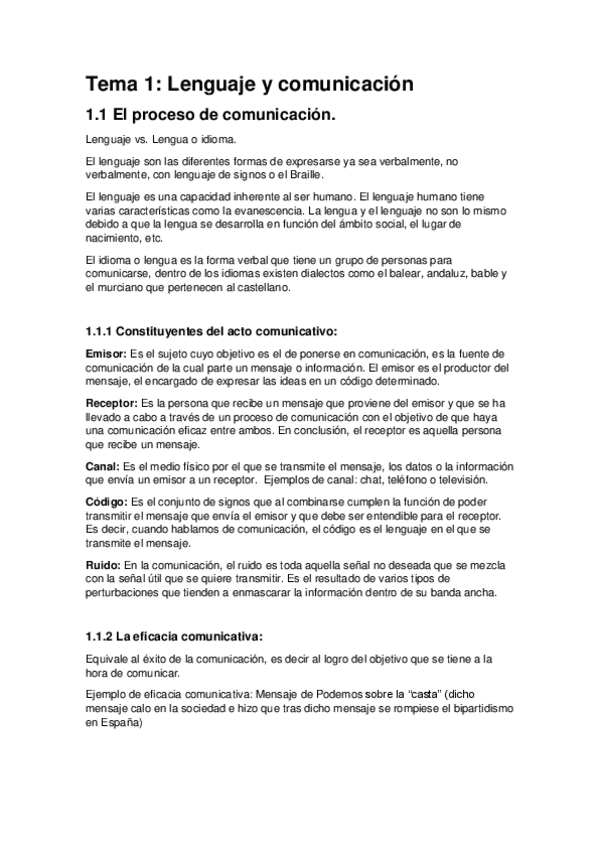 Tema 1: Lenguaje y comunicación

1.1 El proceso de comunicación.

Lenguaje vs. Lengua o idioma.

El lenguaje son las diferentes formas de expresarse ya sea verbalmente, no verbalmente, con lenguaje de signos o el Braille.

El lenguaje es una capacidad inherente al ser humano. El lenguaje humano tiene varias características como la evanescencia. La lengua y el lenguaje no son lo mismo debido a que la lengua se desarrolla en función del ámbito social, el lugar de nacimiento, etc.

El idioma o lengua es la forma verbal que tiene un grupo de personas para comunicarse, dentro de los idiomas existen dialectos como el balear, andaluz, bable y el murciano que pertenecen al castellano.

1.1.1 Constituyentes del acto comunicativo:

Emisor: Es el sujeto cuyo objetivo es el de ponerse en comunicación, es la fuente de comunicación de la cual parte un mensaje o información. El emisor es el productor del mensaje, el encargado de expresar las ideas en un código determinado.

Receptor: Es la persona que recibe un mensaje que proviene del emisor y que se ha llevado a cabo a través de un proceso de comunicación con el objetivo de que haya una comunicación eficaz entre ambos. En conclusión, el receptor es aquella persona que recibe un mensaje.

Canal: Es el medio físico por el que se transmite el mensaje, los datos o la información que envía un emisor a un receptor. Ejemplos de canal: chat, teléfono o televisión.

Código: Es el conjunto de signos que al combinarse cumplen la función de poder transmitir el mensaje que envía el emisor y que debe ser entendible para el receptor. Es decir, cuando hablamos de comunicación, el código es el lenguaje en el que se transmite el mensaje.

Ruido: En la comunicación, el ruido es toda aquella señal no deseada que se mezcla con la señal útil que se quiere transmitir. Es el resultado de varios tipos de perturbaciones que tienden a enmascarar la información dentro de su banda ancha.

1.1.2 La eficacia comunicativa:

Equivale al éxito de la comunicación, es decir al logro del objetivo que se tiene a la hora de comunicar.

Ejemplo de eficacia comunicativa: Mensaje de Podemos sobre la "casta" (dicho mensaje calo en la sociedad e hizo que tras dicho mensaje se rompiese el bipartidismo en España)